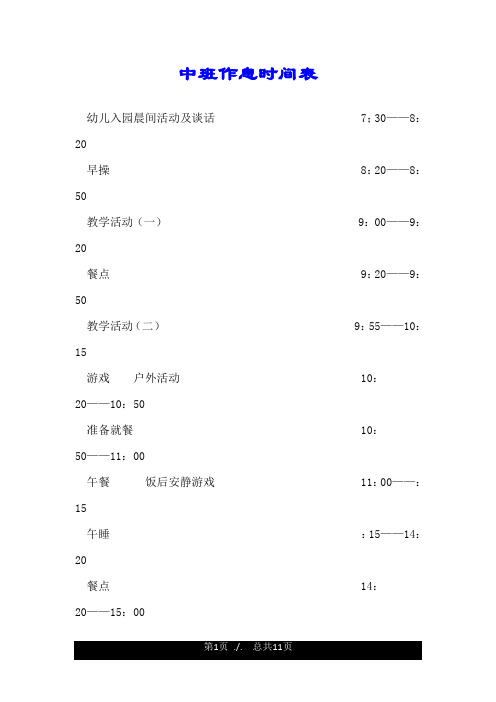 中班作息时间表

幼儿入园晨间活动及谈话 7：30——8：20

早操 8：20——8：50

教学活动（一） 9：00——9：20

餐点 9：20——9：50

教学活动（二） 9：55——10：15

游戏 户外活动 10：20——10：50

准备就餐 10：50——11：00

午餐 饭后安静游戏 11：00——：15

午睡 ：15——14：20

餐点 14：20——15：00

第1页 ./. 总共11页